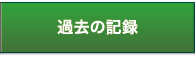 過去の記録